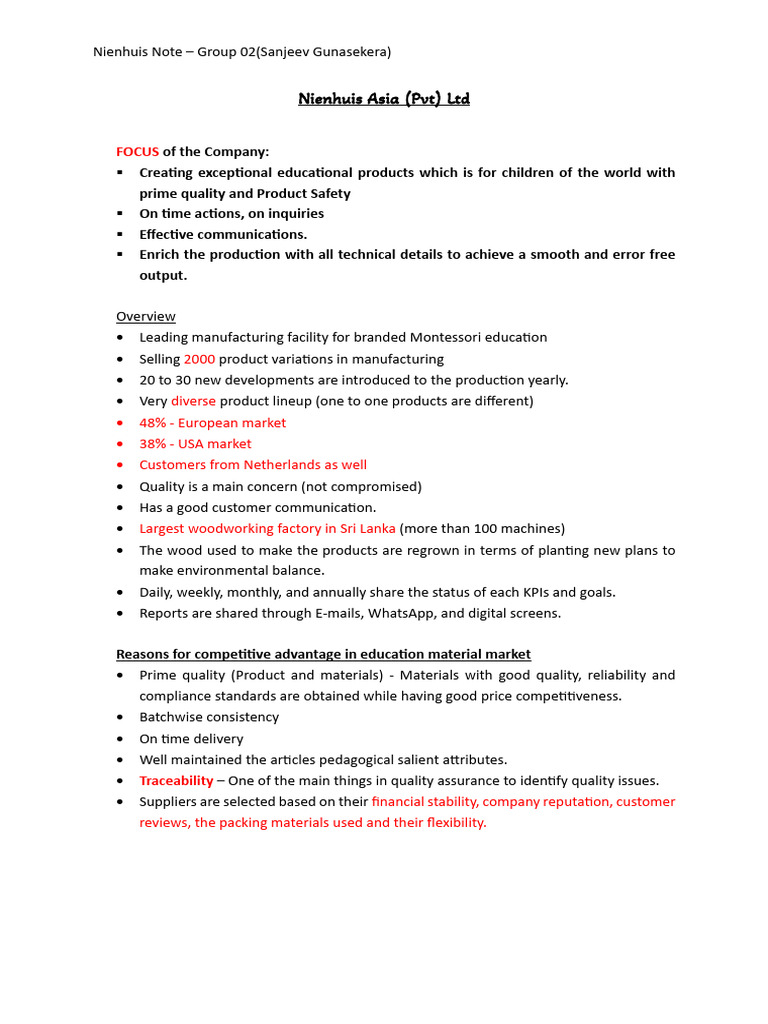 Nienhuis Note – Group 02(Sanjeev Gunasekera)

Nienhuis Asia (Pvt) Ltd

FOCUS of the Company:
▪ Creating exceptional educational products which is for children of the world with prime quality and Product Safety
▪ On time actions, on inquiries
▪ Effective communications.
▪ Enrich the production with all technical details to achieve a smooth and error free output.

Overview
• Leading manufacturing facility for branded Montessori education
• Selling 2000 product variations in manufacturing
• 20 to 30 new developments are introduced to the production yearly.
• Very diverse product lineup (one to one products are different)
• 48% - European market
• 38% - USA market
• Customers from Netherlands as well
• Quality is a main concern (not compromised)
• Has a good customer communication.
• Largest woodworking factory in Sri Lanka (more than 100 machines)
• The wood used to make the products are regrown in terms of planting new plans to make environmental balance.
• Daily, weekly, monthly, and annually share the status of each KPIs and goals.
• Reports are shared through E-mails, WhatsApp, and digital screens.

Reasons for competitive advantage in education material market
• Prime quality (Product and materials) - Materials with good quality, reliability and compliance standards are obtained while having good price competitiveness.
• Batchwise consistency
• On time delivery
• Well maintained the articles pedagogical salient attributes.
• Traceability – One of the main things in quality assurance to identify quality issues.
• Suppliers are selected based on their financial stability, company reputation, customer reviews, the packing materials used and their flexibility.